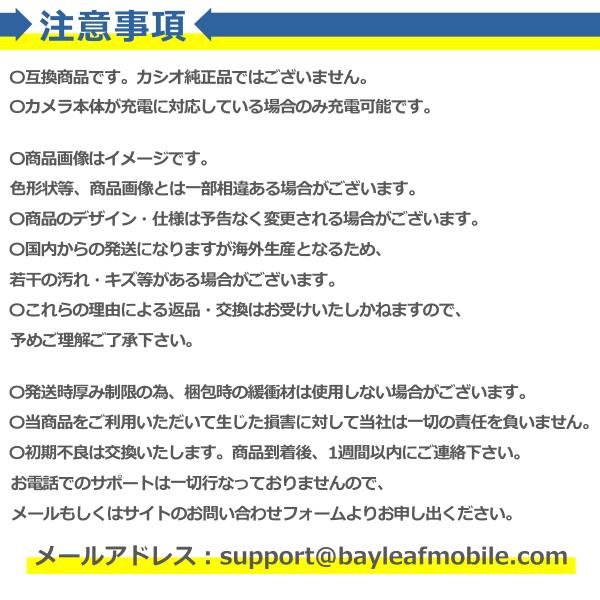 注意事項

○互換商品です。カシオ純正品ではございません。
○カメラ本体が充電に対応している場合のみ充電可能です。

○商品画像はイメージです。
色形状等、商品画像とは一部相違ある場合がございます。
○商品のデザイン・仕様は予告なく変更される場合がございます。
○国内からの発送になりますが海外生産となるため、
若干の汚れ・キズ等がある場合がございます。
○これらの理由による返品・交換はお受けいたしかねますので、
予めご理解ご了承下さい。

○発送時厚み制限の為、梱包時の緩衝材は使用しない場合がございます。
○当商品をご利用いただいて生じた損害に対して当社は一切の責任を負いません。
○初期不良は交換いたします。商品到着後、1週間以内にご連絡下さい。
お電話でのサポートは一切行なっておりませんので、
メールもしくはサイトのお問い合わせフォームよりお申し出ください。

メールアドレス：support@bayleafmobile.com